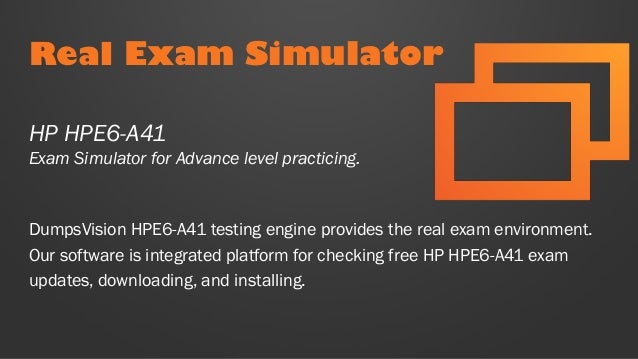 Real Exam Simulator

HP HPE6-A41
Exam Simulator for Advance level practicing.

DumpsVision HPE6-A41 testing engine provides the real exam environment. Our software is integrated platform for checking free HP HPE6-A41 exam updates, downloading, and installing.